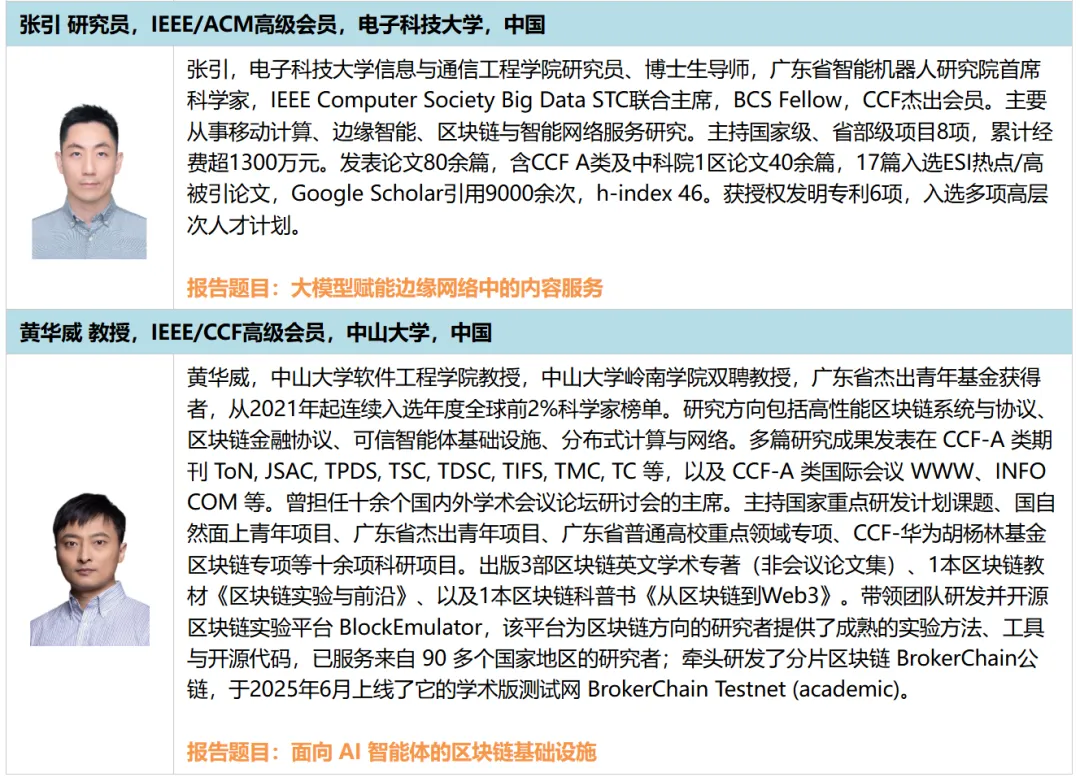 张引 研究员，IEEE/ACM高级会员，电子科技大学，中国

张引，电子科技大学信息与通信工程学院研究员、博士生导师，广东省智能机器人研究院首席科学家，IEEE Computer Society Big Data STC联合主席，BCS Fellow，CCF杰出会员。主要从事移动计算、边缘智能、区块链与智能网络服务研究。主持国家级、省部级项目8项，累计经费超1300万元。发表论文80余篇，含CCF A类及中科院1区论文40余篇，17篇入选ESI热点/高被引论文，Google Scholar引用9000余次，h-index 46。获授权发明专利6项，入选多项高层次人才计划。

报告题目：大模型赋能边缘网络中的内容服务

黄华威 教授，IEEE/CCF高级会员，中山大学，中国

黄华威，中山大学软件工程学院教授，中山大学岭南学院双聘教授，广东省杰出青年基金获得者，从2021年起连续入选年度全球前2%科学家榜单。研究方向包括高性能区块链系统与协议、区块链金融协议、可信智能体基础设施、分布式计算与网络。多篇研究成果发表在 CCF-A 类期刊 ToN, JSAC, TPDS, TSC, TDSC, TIFS, TMC, TC 等，以及 CCF-A 类国际会议 WWW、INFOCOM 等。曾担任十余个国内外学术会议论坛研讨会的主席。主持国家重点研发计划课题、国自然面上青年项目、广东省杰出青年项目、广东省普通高校重点领域专项、CCF-华为胡杨林基金区块链专项等十余项科研项目。出版3部区块链英文学术专著（非会议论文集）、1本区块链教材《区块链实验与前沿》、以及1本区块链科普书《从区块链到Web3》。带领团队研发并开源区块链实验平台 BlockEmulator，该平台为区块链方向的研究者提供了成熟的实验方法、工具与开源代码，已服务来自 90 多个国家地区的研究者；牵头研发了分片区块链 BrokerChain公链，于2025年6月上线了它的学术版测试网 BrokerChain Testnet (academic)。

报告题目：面向 AI 智能体的区块链基础设施